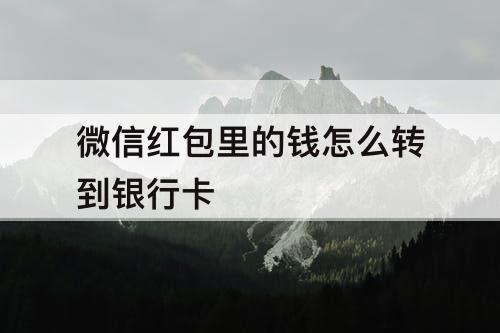 微信红包里的钱怎么转到银行卡